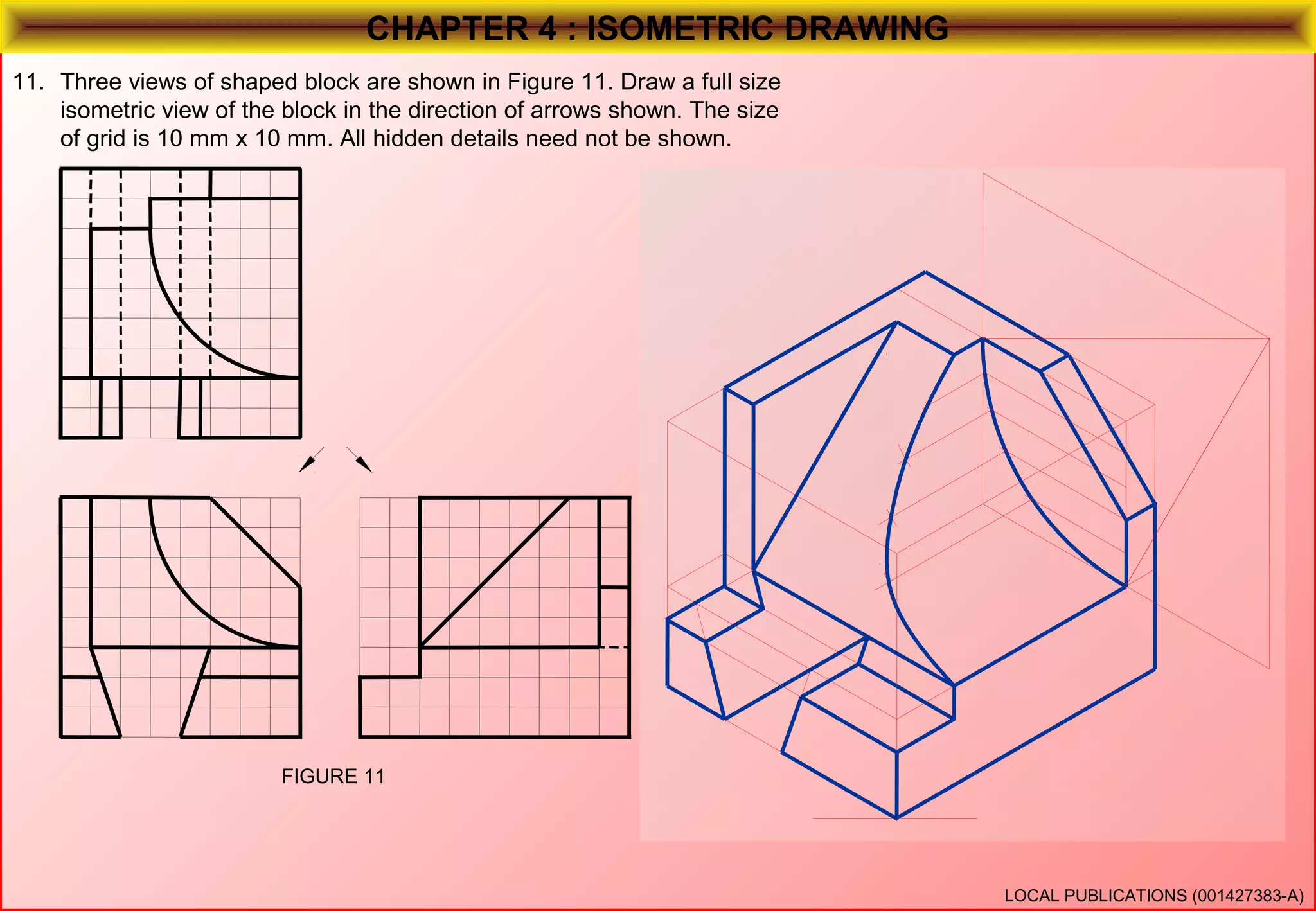 CHAPTER 4 : ISOMETRIC DRAWING

11. Three views of shaped block are shown in Figure 11. Draw a full size isometric view of the block in the direction of arrows shown. The size of grid is 10 mm x 10 mm. All hidden details need not be shown.

FIGURE 11

LOCAL PUBLICATIONS (001427383-A)